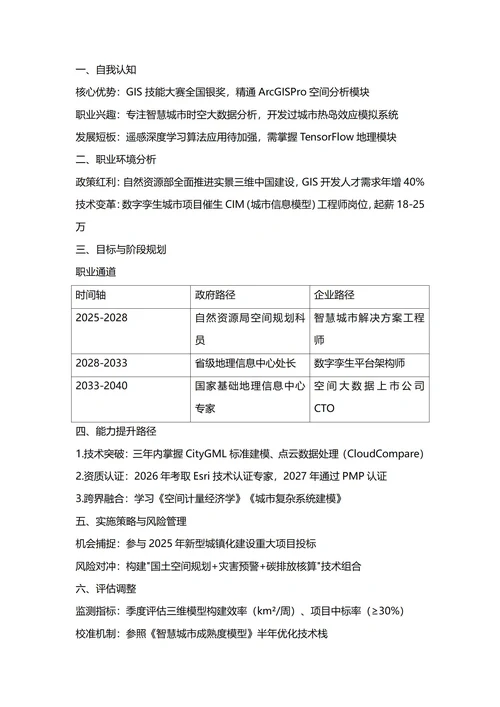 一、自我认知

核心优势：GIS 技能大赛全国银奖，精通 ArcGISPro 空间分析模块

职业兴趣：专注智慧城市时空大数据分析，开发过城市热岛效应模拟系统

发展短板：遥感深度学习算法应用待加强，需掌握 TensorFlow 地理模块

二、职业环境分析

政策红利：自然资源部全面推进实景三维中国建设，GIS 开发人才需求年增 40%

技术变革：数字孪生城市项目催生 CIM（城市信息模型）工程师岗位，起薪 18-25 万

三、目标与阶段规划

职业通道

| 时间轴 | 政府路径 | 企业路径 |
|---|---|---|
| 2025-2028 | 自然资源局空间规划科员 | 智慧城市解决方案工程师 |
| 2028-2033 | 省级地理信息中心处长 | 数字孪生平台架构师 |
| 2033-2040 | 国家基础地理信息中心专家 | 空间大数据上市公司 CTO |

四、能力提升路径

1.技术突破：三年内掌握 CityGML 标准建模、点云数据处理（CloudCompare）

2.资质认证：2026 年考取 Esri 技术认证专家，2027 年通过 PMP 认证

3.跨界融合：学习《空间计量经济学》《城市复杂系统建模》

五、实施策略与风险管理

机会捕捉：参与 2025 年新型城镇化建设重大项目投标

风险对冲：构建"国土空间规划+灾害预警+碳排放核算"技术组合

六、评估调整

监测指标：季度评估三维模型构建效率（$km^2$/周）、项目中标率（≥30%）

校准机制：参照《智慧城市成熟度模型》半年优化技术栈